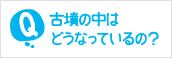 Q

古墳の中は
どうなっているの?